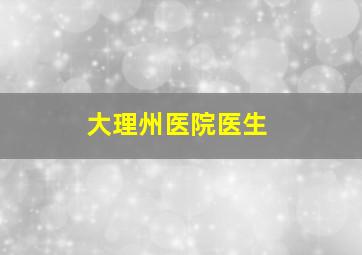 大理州医院医生